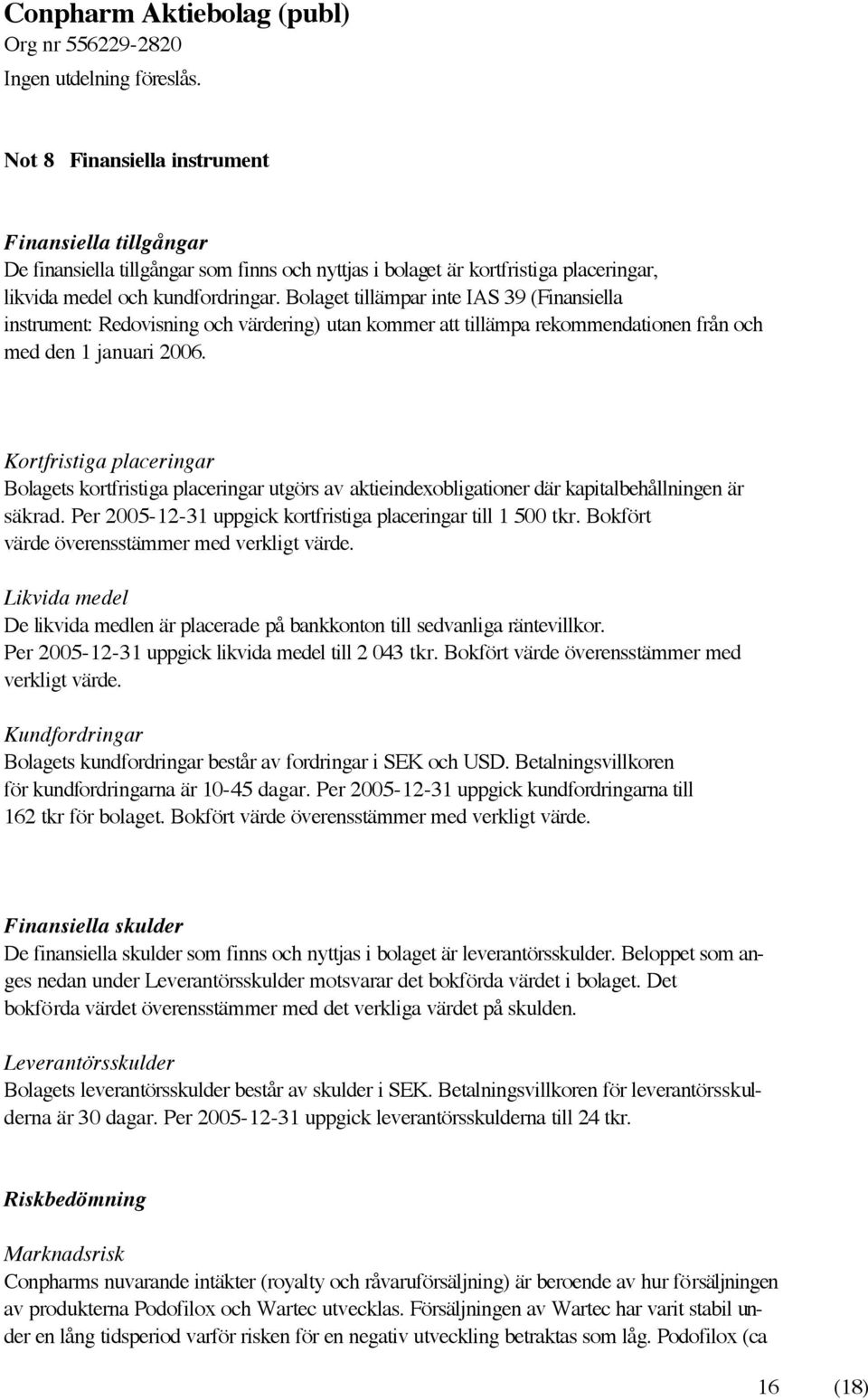 Conpharm Aktiebolag (publ)
Org nr 556229-2820
Ingen utdelning föreslås.

Not 8 Finansiella instrument

Finansiella tillgångar
De finansiella tillgångar som finns och nyttjas i bolaget är kortfristiga placeringar, likvida medel och kundfordringar. Bolaget tillämpar inte IAS 39 (Finansiella instrument: Redovisning och värdering) utan kommer att tillämpa rekommendationen från och med den 1 januari 2006.

Kortfristiga placeringar
Bolagets kortfristiga placeringar utgörs av aktieindexobligationer där kapitalbehållningen är säkrad. Per 2005-12-31 uppgick kortfristiga placeringar till 1 500 tkr. Bokfört värde överensstämmer med verkligt värde.

Likvida medel
De likvida medlen är placerade på bankkonton till sedvanliga räntevillkor. Per 2005-12-31 uppgick likvida medel till 2 043 tkr. Bokfört värde överensstämmer med verkligt värde.

Kundfordringar
Bolagets kundfordringar består av fordringar i SEK och USD. Betalningsvillkoren för kundfordringarna är 10-45 dagar. Per 2005-12-31 uppgick kundfordringarna till 162 tkr för bolaget. Bokfört värde överensstämmer med verkligt värde.

Finansiella skulder
De finansiella skulder som finns och nyttjas i bolaget är leverantörsskulder. Beloppet som anges nedan under Leverantörsskulder motsvarar det bokförda värdet i bolaget. Det bokförda värdet överensstämmer med det verkliga värdet på skulden.

Leverantörsskulder
Bolagets leverantörsskulder består av skulder i SEK. Betalningsvillkoren för leverantörsskulderna är 30 dagar. Per 2005-12-31 uppgick leverantörsskulderna till 24 tkr.

Riskbedömning

Marknadsrisk
Conpharms nuvarande intäkter (royalty och råvaruförsäljning) är beroende av hur försäljningen av produkterna Podofilox och Wartec utvecklas. Försäljningen av Wartec har varit stabil under en lång tidsperiod varför risken för en negativ utveckling betraktas som låg. Podofilox (ca

16 (18)